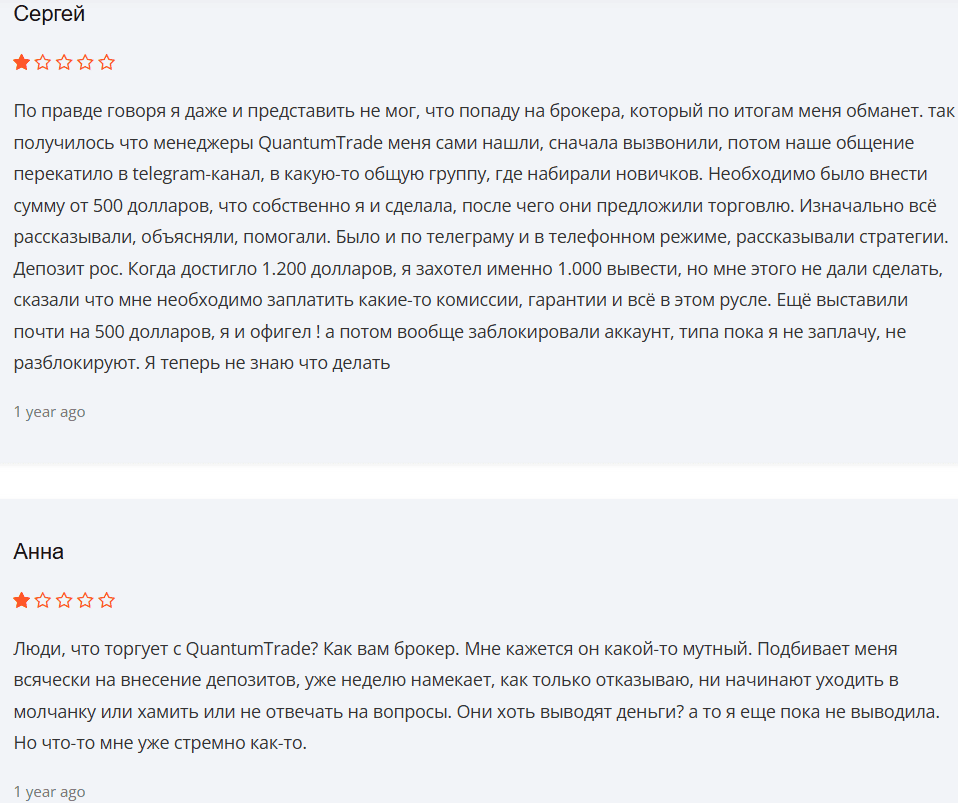 Сергей

По правде говоря я даже и представить не мог, что попаду на брокера, который по итогам меня обманет. так получилось что менеджеры QuantumTrade меня сами нашли, сначала вызвонили, потом наше общение перекатило в telegram-канал, в какую-то общую группу, где набирали новичков. Необходимо было внести сумму от 500 долларов, что собственно я и сделала, после чего они предложили торговлю. Изначально всё рассказывали, объясняли, помогали. Было и по телеграму и в телефонном режиме, рассказывали стратегии. Депозит рос. Когда достигло 1.200 долларов, я захотел именно 1.000 вывести, но мне этого не дали сделать, сказали что мне необходимо заплатить какие-то комиссии, гарантии и всё в этом русле. Ещё выставили почти на 500 долларов, я и офигел ! а потом вообще заблокировали аккаунт, типа пока я не заплачу, не разблокируют. Я теперь не знаю что делать

1 year ago

Анна

Люди, что торгует с QuantumTrade? Как вам брокер. Мне кажется он какой-то мутный. Подбивает меня всячески на внесение депозитов, уже неделю намекает, как только отказываю, ни начинают уходить в молчанку или хамить или не отвечать на вопросы. Они хоть выводят деньги? а то я еще пока не выводила. Но что-то мне уже стремно как-то.

1 year ago